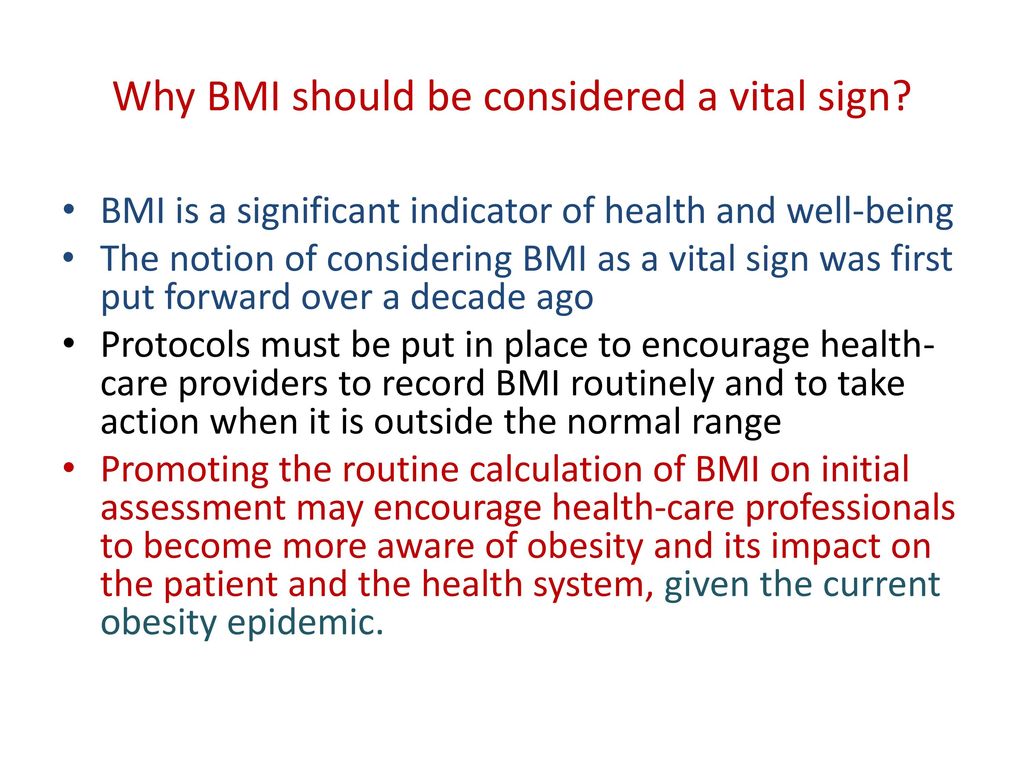 Why BMI should be considered a vital sign?

• BMI is a significant indicator of health and well-being
• The notion of considering BMI as a vital sign was first put forward over a decade ago
• Protocols must be put in place to encourage health-care providers to record BMI routinely and to take action when it is outside the normal range
• Promoting the routine calculation of BMI on initial assessment may encourage health-care professionals to become more aware of obesity and its impact on the patient and the health system, given the current obesity epidemic.